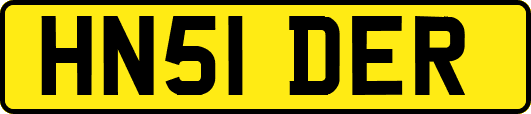 HN51 DER